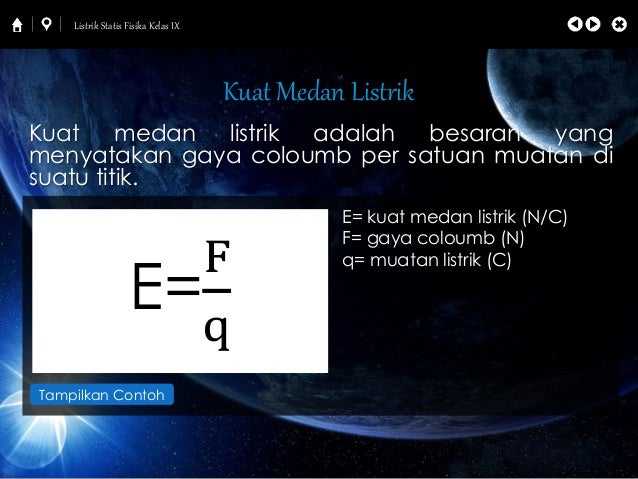 Listrik Statis Fisika Kelas IX

Kuat Medan Listrik

Kuat medan listrik adalah besaran yang menyatakan gaya coloumb per satuan muatan di suatu titik.

$E=\frac{F}{q}$

E= kuat medan listrik (N/C)
F= gaya coloumb (N)
q= muatan listrik (C)

Tampilkan Contoh